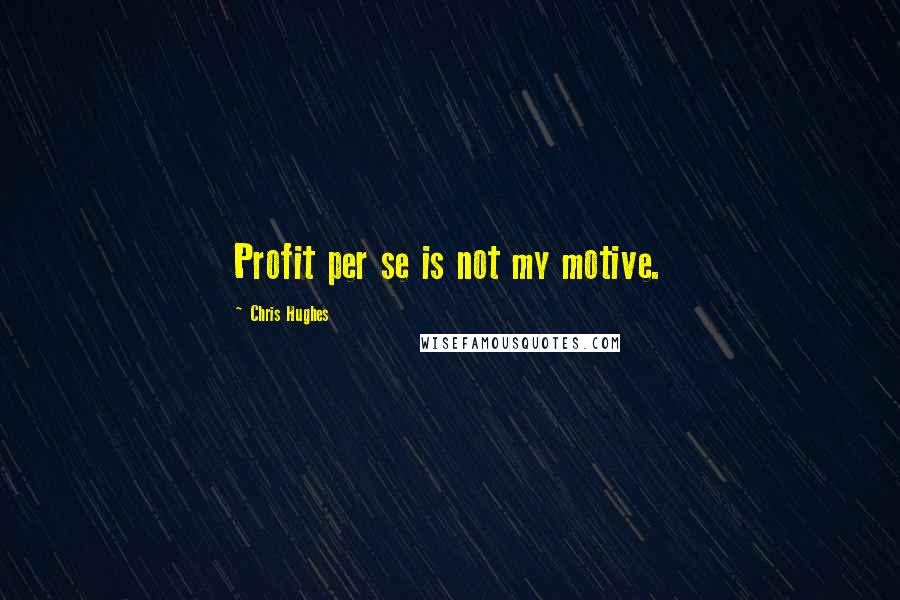 Profit per se is not my motive.

~ Chris Hughes

WISEFAMOUSQUOTES.COM